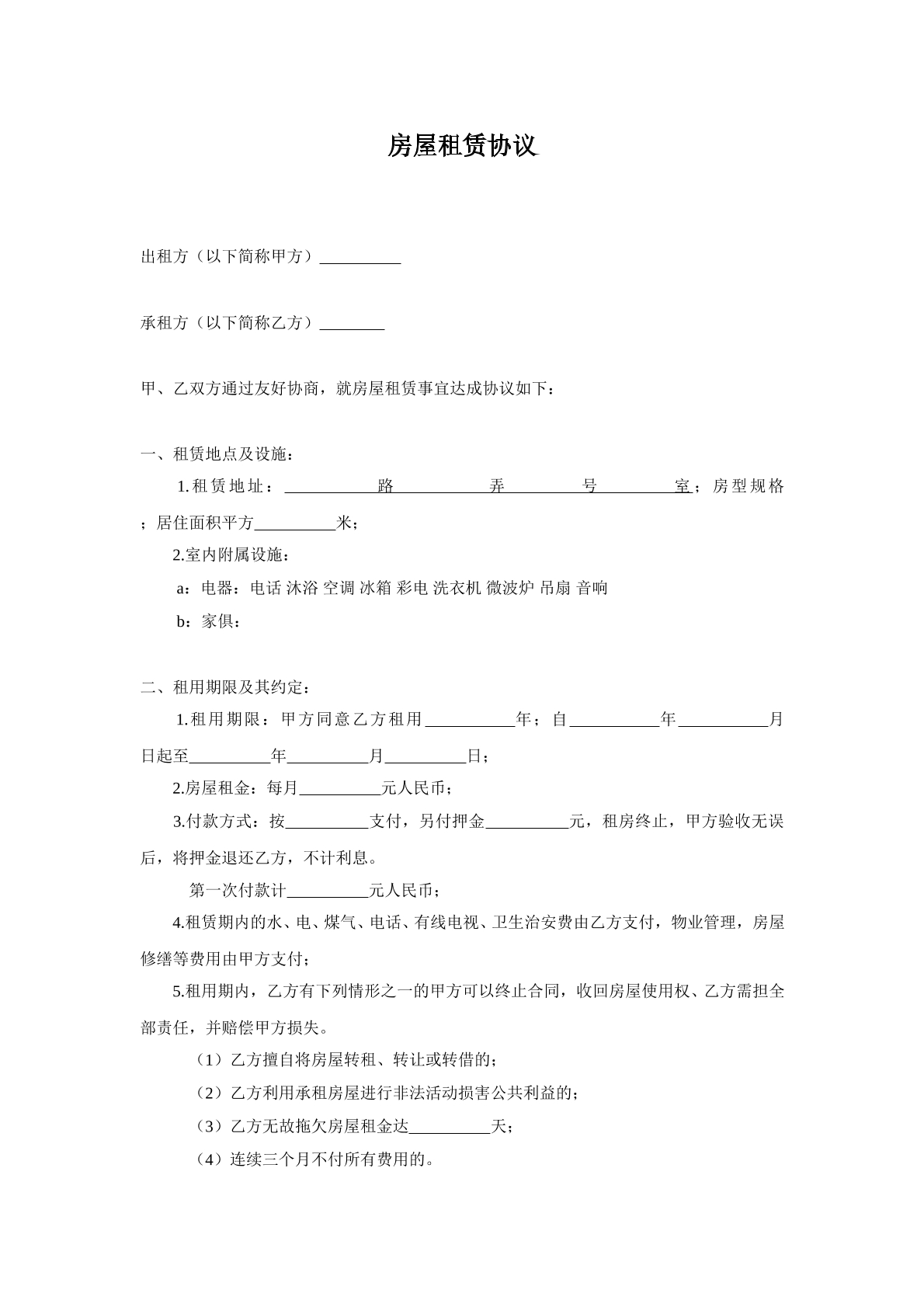 房屋租赁协议

出租方（以下简称甲方）____

承租方（以下简称乙方）____

甲、乙双方通过友好协商，就房屋租赁事宜达成协议如下：

一、租赁地点及设施：

1.租赁地址：____路____弄____号____室；房型规格；居住面积平方____米；

2.室内附属设施：

a：电器：电话 沐浴 空调 冰箱 彩电 洗衣机 微波炉 吊扇 音响

b：家俱：

二、租用期限及其约定：

1.租用期限：甲方同意乙方租用____年；自____年____月日起至____年____月____日；

2.房屋租金：每月____元人民币；

3.付款方式：按____支付，另付押金____元，租房终止，甲方验收无误后，将押金退还乙方，不计利息。

第一次付款计____元人民币；

4.租赁期内的水、电、煤气、电话、有线电视、卫生治安费由乙方支付，物业管理，房屋修缮等费用由甲方支付；

5.租用期内，乙方有下列情形之一的甲方可以终止合同，收回房屋使用权、乙方需担全部责任，并赔偿甲方损失。

（1）乙方擅自将房屋转租、转让或转借的；

（2）乙方利用承租房屋进行非法活动损害公共利益的；

（3）乙方无故拖欠房屋租金达____天；

（4）连续三个月不付所有费用的。